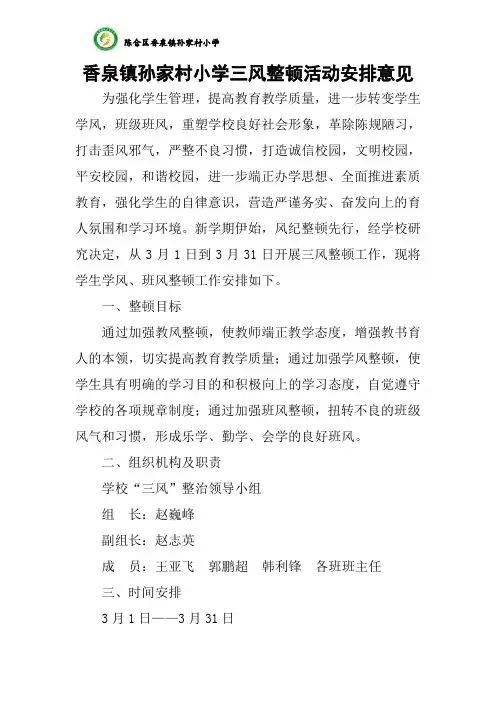 陈仓区香泉镇孙家村小学

香泉镇孙家村小学三风整顿活动安排意见

为强化学生管理，提高教育教学质量，进一步转变学生学风，班级班风，重塑学校良好社会形象，革除陈规陋习，打击歪风邪气，严整不良习惯，打造诚信校园，文明校园，平安校园，和谐校园，进一步端正办学思想、全面推进素质教育，强化学生的自律意识，营造严谨务实、奋发向上的育人氛围和学习环境。新学期伊始，风纪整顿先行，经学校研究决定，从 3 月 1 日到 3 月 31 日开展三风整顿工作，现将学生学风、班风整顿工作安排如下。

一、整顿目标

通过加强教风整顿，使教师端正教学态度，增强教书育人的本领，切实提高教育教学质量；通过加强学风整顿，使学生具有明确的学习目的和积极向上的学习态度，自觉遵守学校的各项规章制度；通过加强班风整顿，扭转不良的班级风气和习惯，形成乐学、勤学、会学的良好班风。

二、组织机构及职责

学校“三风”整治领导小组

组　长：赵巍峰

副组长：赵志英

成　员：王亚飞　郭鹏超　韩利锋　各班班主任

三、时间安排

3 月 1 日——3 月 31 日